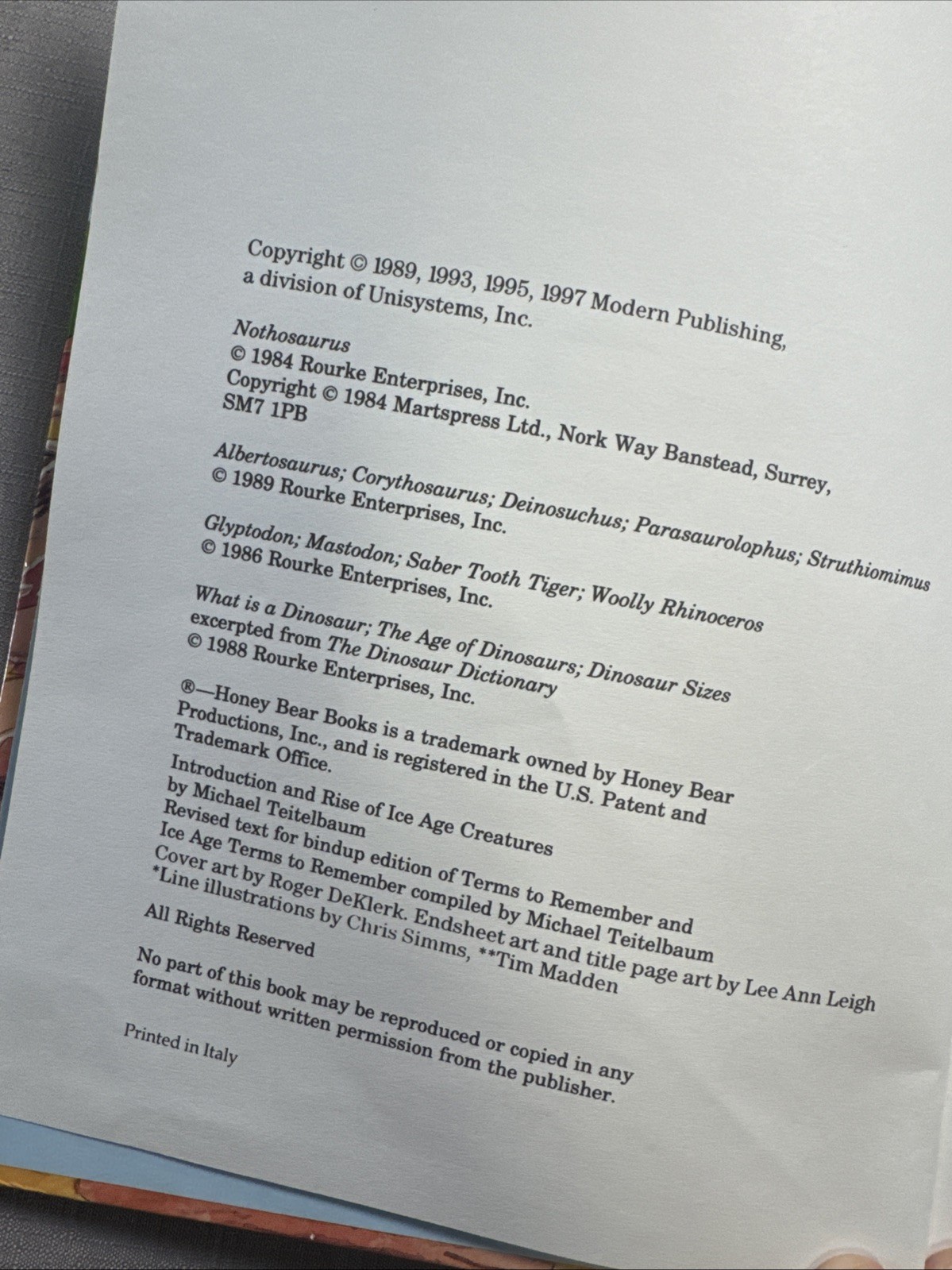 Copyright © 1989, 1993, 1995, 1997 Modern Publishing, a division of Unisystems, Inc.

Nothosaurus
© 1984 Rourke Enterprises, Inc.
Copyright © 1984 Martspress Ltd., Nork Way Banstead, Surrey, SM7 1PB

Albertosaurus; Corythosaurus; Deinosuchus; Parasaurolophus; Struthiomimus
© 1989 Rourke Enterprises, Inc.

Glyptodon; Mastodon; Saber Tooth Tiger; Woolly Rhinoceros
© 1986 Rourke Enterprises, Inc.

What is a Dinosaur; The Age of Dinosaurs; Dinosaur Sizes excerpted from The Dinosaur Dictionary
© 1988 Rourke Enterprises, Inc.

®—Honey Bear Books is a trademark owned by Honey Bear Productions, Inc., and is registered in the U.S. Patent and Trademark Office.

Introduction and Rise of Ice Age Creatures by Michael Teitelbaum
Revised text for bindup edition of Terms to Remember and Ice Age Terms to Remember compiled by Michael Teitelbaum
Cover art by Roger DeKlerk. Endsheet art and title page art by Lee Ann Leigh
*Line illustrations by Chris Simms, **Tim Madden

All Rights Reserved

No part of this book may be reproduced or copied in any format without written permission from the publisher.

Printed in Italy